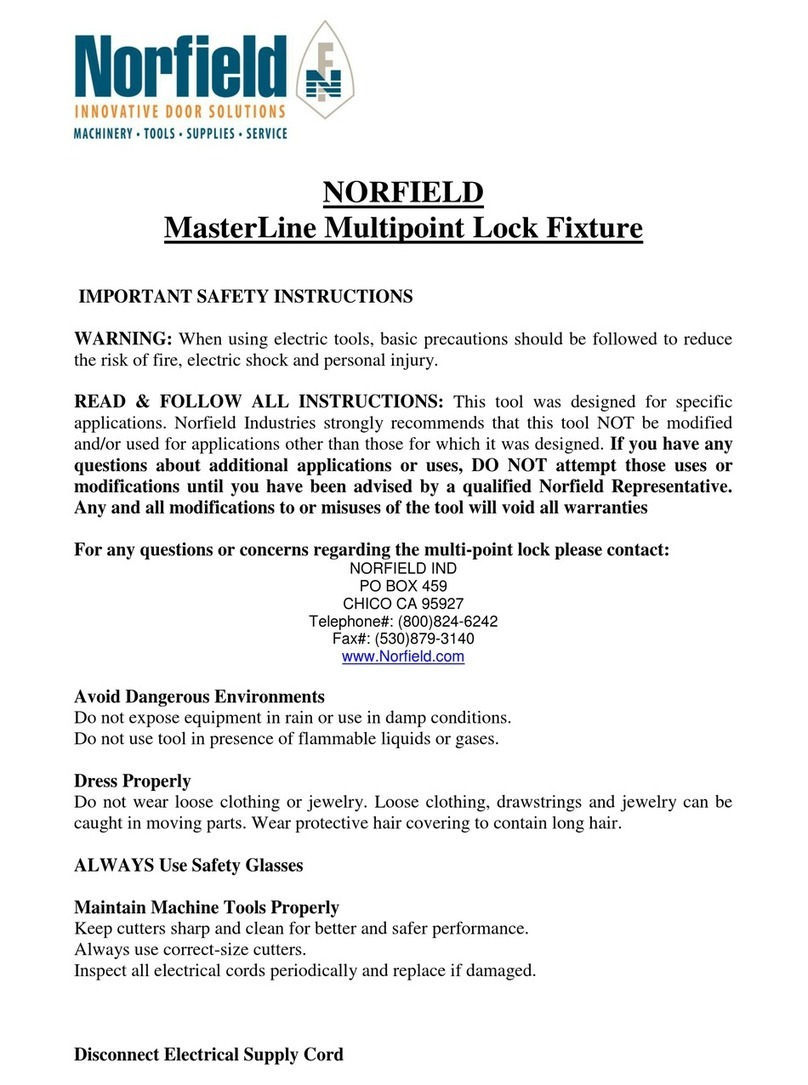 Norfield
INNOVATIVE DOOR SOLUTIONS
MACHINERY • TOOLS • SUPPLIES • SERVICE

NORFIELD
MasterLine Multipoint Lock Fixture

IMPORTANT SAFETY INSTRUCTIONS

WARNING: When using electric tools, basic precautions should be followed to reduce the risk of fire, electric shock and personal injury.

READ & FOLLOW ALL INSTRUCTIONS: This tool was designed for specific applications. Norfield Industries strongly recommends that this tool NOT be modified and/or used for applications other than those for which it was designed. If you have any questions about additional applications or uses, DO NOT attempt those uses or modifications until you have been advised by a qualified Norfield Representative. Any and all modifications to or misuses of the tool will void all warranties

For any questions or concerns regarding the multi-point lock please contact:
NORFIELD IND
PO BOX 459
CHICO CA 95927
Telephone#: (800)824-6242
Fax#: (530)879-3140
www.Norfield.com

Avoid Dangerous Environments
Do not expose equipment in rain or use in damp conditions.
Do not use tool in presence of flammable liquids or gases.

Dress Properly
Do not wear loose clothing or jewelry. Loose clothing, drawstrings and jewelry can be caught in moving parts. Wear protective hair covering to contain long hair.

ALWAYS Use Safety Glasses

Maintain Machine Tools Properly
Keep cutters sharp and clean for better and safer performance.
Always use correct-size cutters.
Inspect all electrical cords periodically and replace if damaged.

Disconnect Electrical Supply Cord